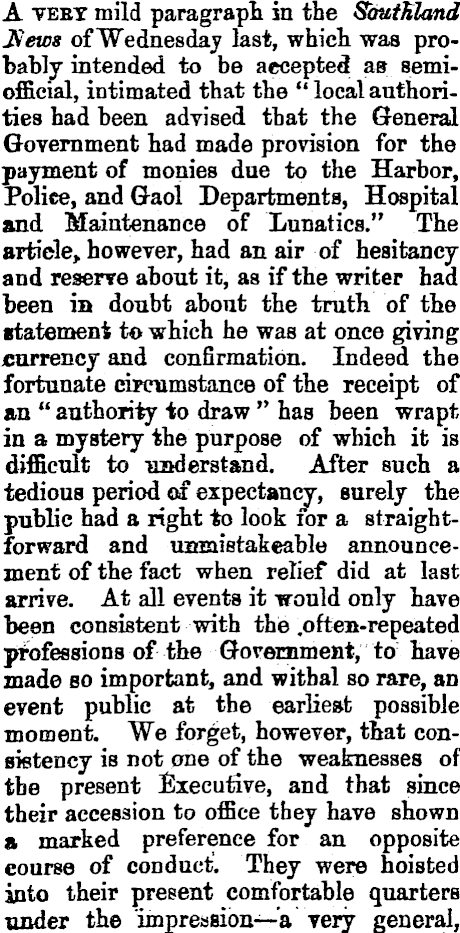 A VERY mild paragraph in the Southland News of Wednesday last, which was probably intended to be accepted as semi-official, intimated that the "local authorities had been advised that the General Government had made provision for the payment of monies due to the Harbor, Police, and Gaol Departments, Hospital and Maintenance of Lunatics." The article, however, had an air of hesitancy and reserve about it, as if the writer had been in doubt about the truth of the statement to which he was at once giving currency and confirmation. Indeed the fortunate circumstance of the receipt of an "authority to draw" has been wrapt in a mystery the purpose of which it is difficult to understand. After such a tedious period of expectancy, surely the public had a right to look for a straightforward and unmistakeable announcement of the fact when relief did at last arrive. At all events it would only have been consistent with the often-repeated professions of the Government, to have made so important, and withal so rare, an event public at the earliest possible moment. We forget, however, that consistency is not one of the weaknesses of the present Executive, and that since their accession to office they have shown a marked preference for an opposite course of conduct. They were hoisted into their present comfortable quarters under the impression—a very general,